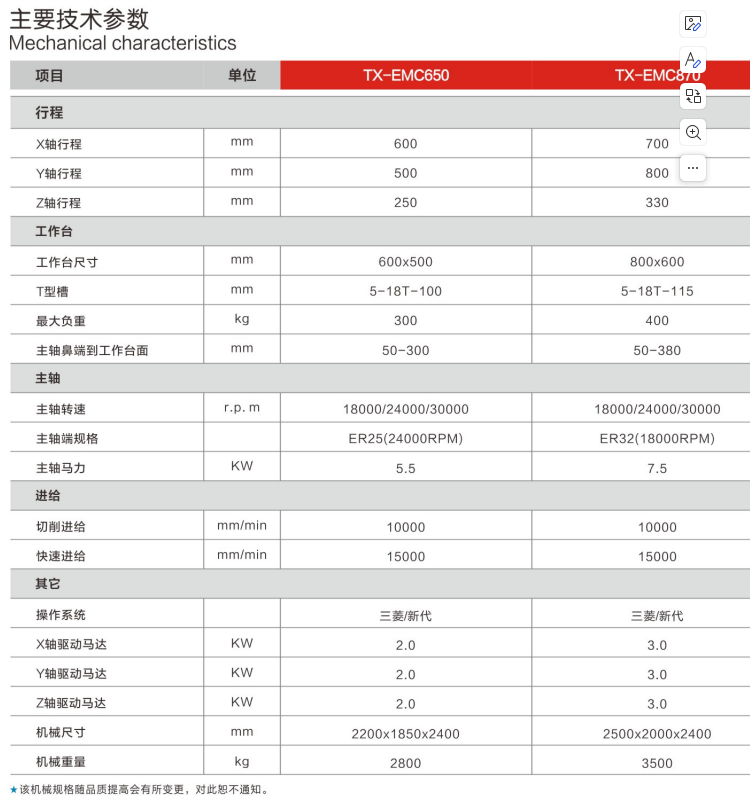 主要技术参数
Mechanical characteristics

| 项目 | 单位 | TX-EMC650 | TX-EMC870 |
|---|---|---|---|
| 行程 | | | |
| X轴行程 | mm | 600 | 700 |
| Y轴行程 | mm | 500 | 800 |
| Z轴行程 | mm | 250 | 330 |
| 工作台 | | | |
| 工作台尺寸 | mm | 600x500 | 800x600 |
| T型槽 | mm | 5-18T-100 | 5-18T-115 |
| 最大负重 | kg | 300 | 400 |
| 主轴鼻端到工作台面 | mm | 50-300 | 50-380 |
| 主轴 | | | |
| 主轴转速 | r.p.m | 18000/24000/30000 | 18000/24000/30000 |
| 主轴端规格 | | ER25(24000RPM) | ER32(18000RPM) |
| 主轴马力 | KW | 5.5 | 7.5 |
| 进给 | | | |
| 切削进给 | mm/min | 10000 | 10000 |
| 快速进给 | mm/min | 15000 | 15000 |
| 其它 | | | |
| 操作系统 | | 三菱/新代 | 三菱/新代 |
| X轴驱动马达 | KW | 2.0 | 3.0 |
| Y轴驱动马达 | KW | 2.0 | 3.0 |
| Z轴驱动马达 | KW | 2.0 | 3.0 |
| 机械尺寸 | mm | 2200x1850x2400 | 2500x2000x2400 |
| 机械重量 | kg | 2800 | 3500 |

★该机械规格随品质提高会有所变更，对此恕不通知。